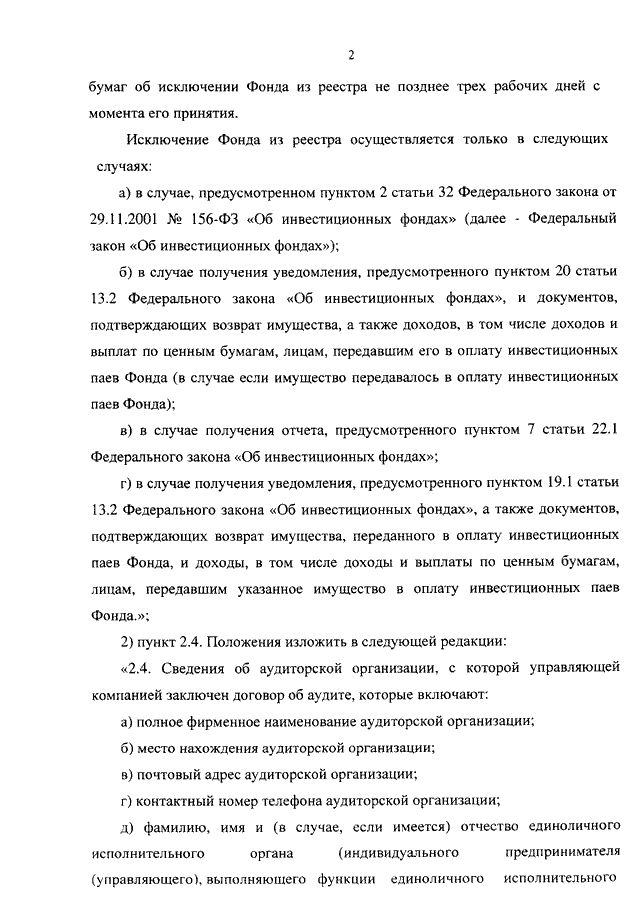 2

бумаг об исключении Фонда из реестра не позднее трех рабочих дней с момента его принятия.

Исключение Фонда из реестра осуществляется только в следующих случаях:

а) в случае, предусмотренном пунктом 2 статьи 32 Федерального закона от 29.11.2001 № 156-ФЗ «Об инвестиционных фондах» (далее - Федеральный закон «Об инвестиционных фондах»);

б) в случае получения уведомления, предусмотренного пунктом 20 статьи 13.2 Федерального закона «Об инвестиционных фондах», и документов, подтверждающих возврат имущества, а также доходов, в том числе доходов и выплат по ценным бумагам, лицам, передавшим его в оплату инвестиционных паев Фонда (в случае если имущество передавалось в оплату инвестиционных паев Фонда);

в) в случае получения отчета, предусмотренного пунктом 7 статьи 22.1 Федерального закона «Об инвестиционных фондах»;

г) в случае получения уведомления, предусмотренного пунктом 19.1 статьи 13.2 Федерального закона «Об инвестиционных фондах», а также документов, подтверждающих возврат имущества, переданного в оплату инвестиционных паев Фонда, и доходы, в том числе доходы и выплаты по ценным бумагам, лицам, передавшим указанное имущество в оплату инвестиционных паев Фонда.»;

2) пункт 2.4. Положения изложить в следующей редакции:

«2.4. Сведения об аудиторской организации, с которой управляющей компанией заключен договор об аудите, которые включают:

а) полное фирменное наименование аудиторской организации;

б) место нахождения аудиторской организации;

в) почтовый адрес аудиторской организации;

г) контактный номер телефона аудиторской организации;

д) фамилию, имя и (в случае, если имеется) отчество единоличного исполнительного органа (индивидуального предпринимателя (управляющего), выполняющего функции единоличного исполнительного